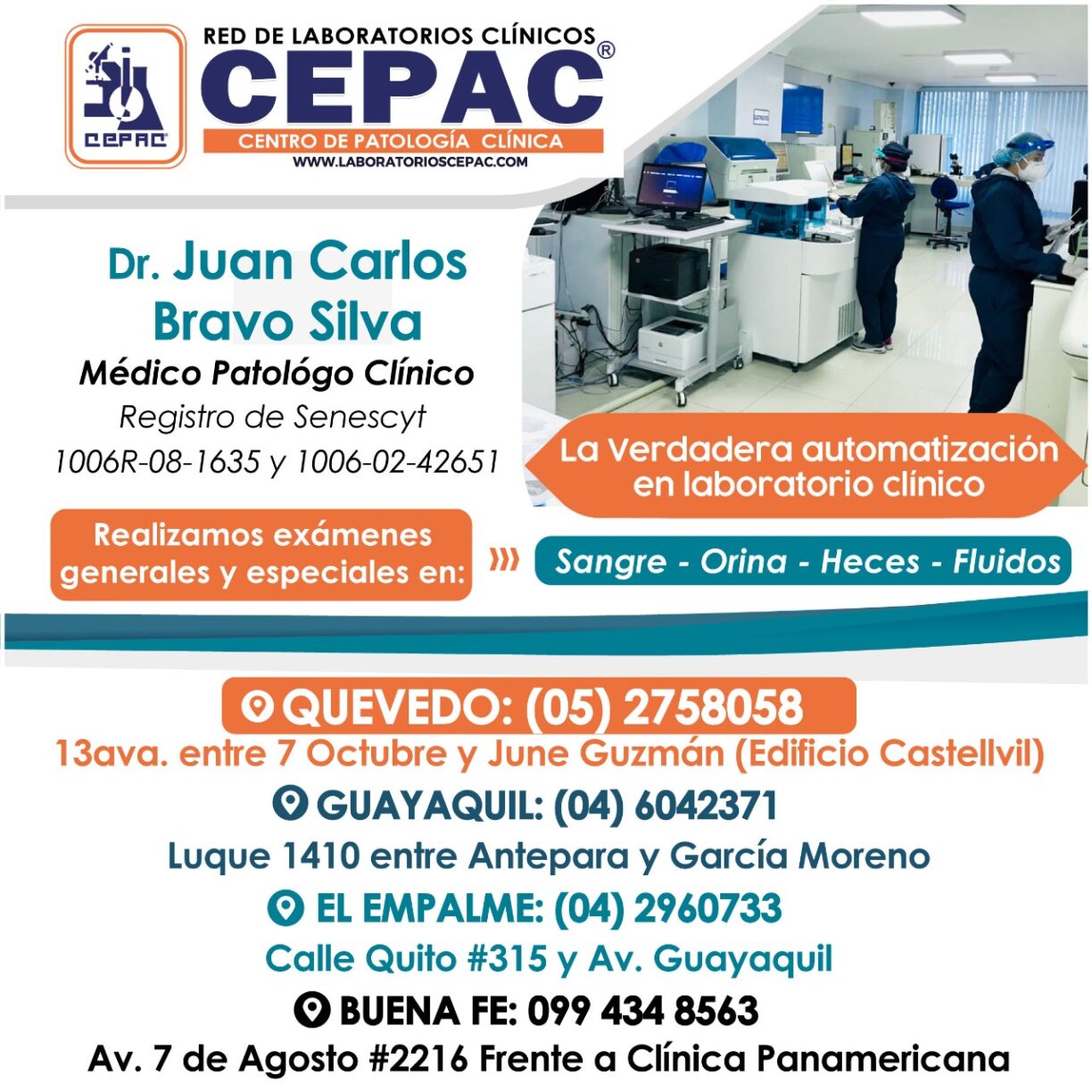 CEPAC

RED DE LABORATORIOS CLÍNICOS
CEPAC®
CENTRO DE PATOLOGÍA CLÍNICA
WWW.LABORATORIOSCEPAC.COM

Dr. Juan Carlos Bravo Silva
Médico Patológo Clínico
Registro de Senescyt
1006R-08-1635 y 1006-02-42651

La Verdadera automatización en laboratorio clínico

Realizamos exámenes generales y especiales en:

Sangre - Orina - Heces - Fluidos

QUEVEDO: (05) 2758058
13ava. entre 7 Octubre y June Guzmán (Edificio Castellvil)

GUAYAQUIL: (04) 6042371
Luque 1410 entre Antepara y García Moreno

EL EMPALME: (04) 2960733
Calle Quito #315 y Av. Guayaquil

BUENA FE: 099 434 8563
Av. 7 de Agosto #2216 Frente a Clínica Panamericana